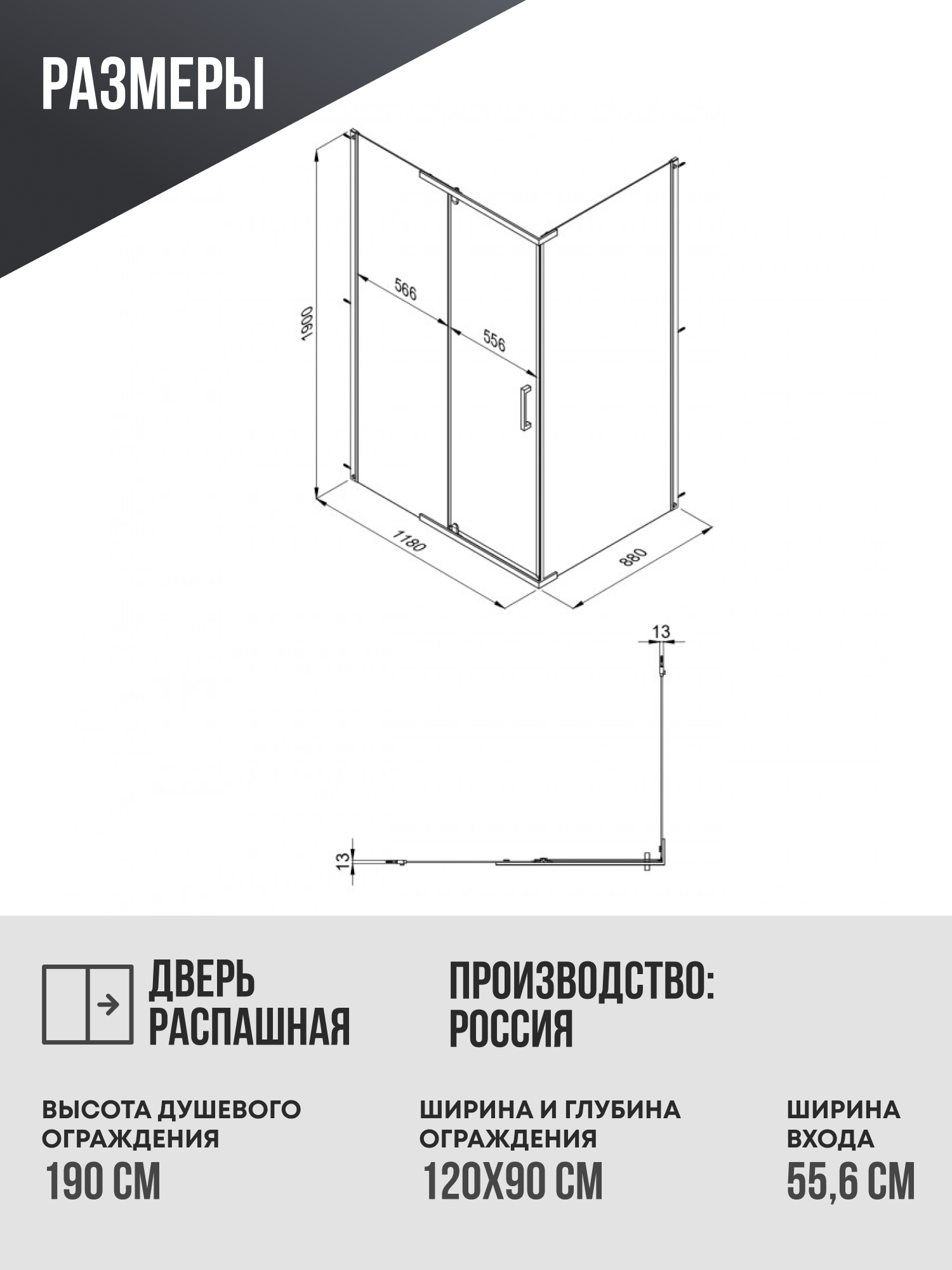 РАЗМЕРЫ

1900

566

556

1180

880

13

13

ДВЕРЬ РАСПАШНАЯ

ПРОИЗВОДСТВО: РОССИЯ

ВЫСОТА ДУШЕВОГО ОГРАЖДЕНИЯ
190 СМ

ШИРИНА И ГЛУБИНА ОГРАЖДЕНИЯ
120Х90 СМ

ШИРИНА ВХОДА
55,6 СМ